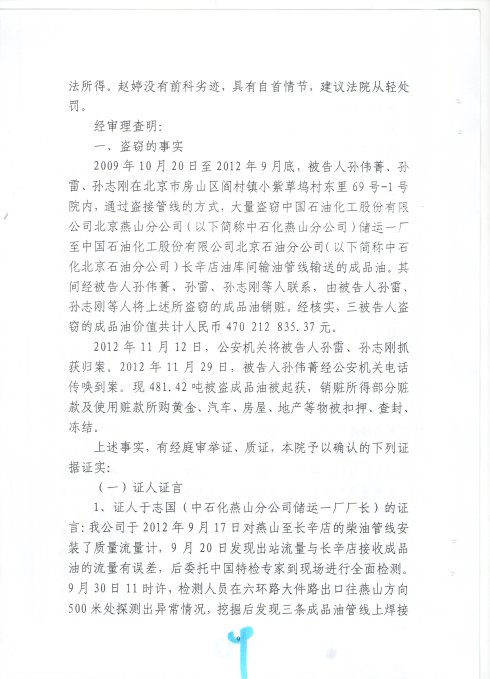 法所得。赵婷没有前科劣迹，具有自首情节，建议法院从轻处罚。

经审理查明：

一、盗窃的事实

2009年10月20日至2012年9月底，被告人孙伟菁、孙雷、孙志刚在北京市房山区阎村镇小紫草坞村东里69号-1号院内，通过盗接管线的方式，大量盗窃中国石油化工股份有限公司北京燕山分公司（以下简称中石化燕山分公司）储运一厂至中国石油化工股份有限公司北京石油分公司（以下简称中石化北京石油分公司）长辛店油库间输油管线输送的成品油。其间经被告人孙伟菁、孙雷、孙志刚等人联系，由被告人孙雷、孙志刚等人将上述所盗窃的成品油销赃。经核实，三被告人盗窃的成品油价值共计人民币470 212 835.37元。

2012年11月12日，公安机关将被告人孙雷、孙志刚抓获归案。2012年11月29日，被告人孙伟菁经公安机关电话传唤到案。现481.42吨被盗成品油被起获，销赃所得部分赃款及使用赃款所购黄金、汽车、房屋、地产等物被扣押、查封、冻结。

上述事实，有经庭审举证、质证，本院予以确认的下列证据证实：

（一）证人证言

1、证人于志国（中石化燕山分公司储运一厂厂长）的证言：我公司于2012年9月17日对燕山至长辛店的柴油管线安装了质量流量计，9月20日发现出站流量与长辛店接收成品油的流量有误差，后委托中国特检专家到现场进行全面检测。9月30日11时许，检测人员在六环路大件路出口往燕山方向500米处探测出异常情况，挖掘后发现三条成品油管线上焊接